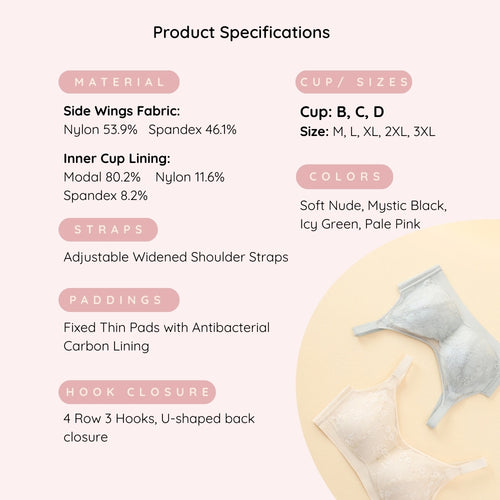 Product Specifications

MATERIAL

Side Wings Fabric:
Nylon 53.9% Spandex 46.1%

Inner Cup Lining:
Modal 80.2% Nylon 11.6%
Spandex 8.2%

STRAPS

Adjustable Widened Shoulder Straps

PADDINGS

Fixed Thin Pads with Antibacterial Carbon Lining

HOOK CLOSURE

4 Row 3 Hooks, U-shaped back closure

CUP/ SIZES

Cup: B, C, D
Size: M, L, XL, 2XL, 3XL

COLORS

Soft Nude, Mystic Black, Icy Green, Pale Pink